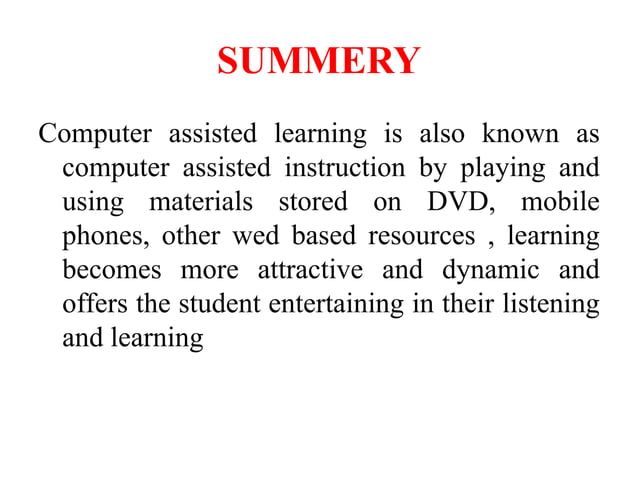 SUMMERY

Computer assisted learning is also known as computer assisted instruction by playing and using materials stored on DVD, mobile phones, other wed based resources , learning becomes more attractive and dynamic and offers the student entertaining in their listening and learning